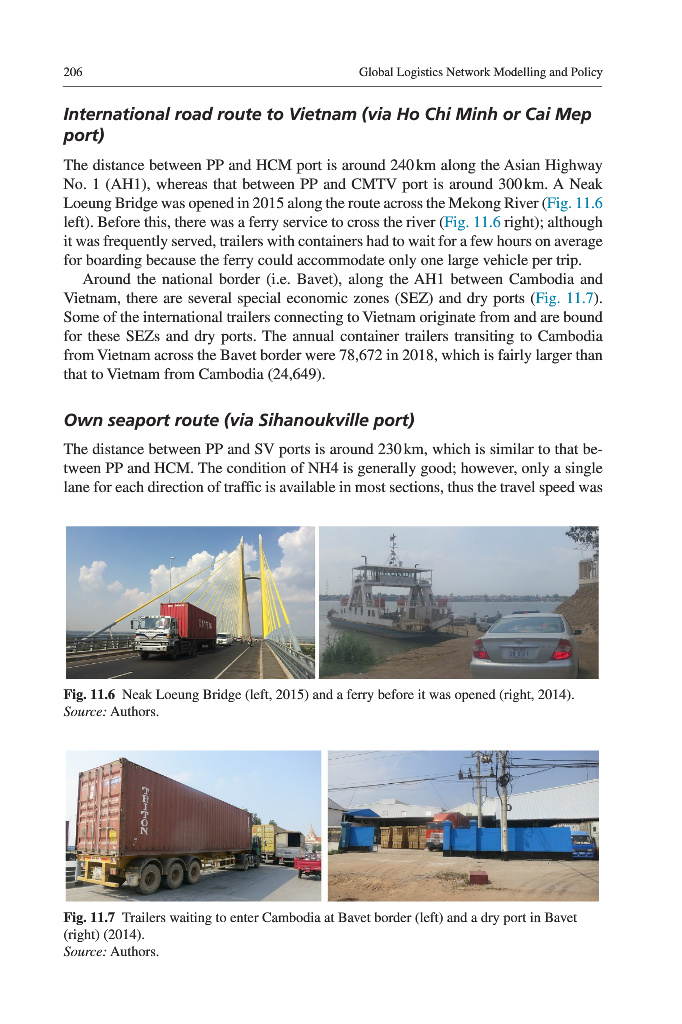 206 Global Logistics Network Modelling and Policy

International road route to Vietnam (via Ho Chi Minh or Cai Mep port)

The distance between PP and HCM port is around 240 km along the Asian Highway No. 1 (AH1), whereas that between PP and CMTV port is around 300 km. A Neak Loeung Bridge was opened in 2015 along the route across the Mekong River (Fig. 11.6 left). Before this, there was a ferry service to cross the river (Fig. 11.6 right); although it was frequently served, trailers with containers had to wait for a few hours on average for boarding because the ferry could accommodate only one large vehicle per trip.

Around the national border (i.e. Bavet), along the AH1 between Cambodia and Vietnam, there are several special economic zones (SEZ) and dry ports (Fig. 11.7). Some of the international trailers connecting to Vietnam originate from and are bound for these SEZs and dry ports. The annual container trailers transiting to Cambodia from Vietnam across the Bavet border were 78,672 in 2018, which is fairly larger than that to Vietnam from Cambodia (24,649).

Own seaport route (via Sihanoukville port)

The distance between PP and SV ports is around 230 km, which is similar to that between PP and HCM. The condition of NH4 is generally good; however, only a single lane for each direction of traffic is available in most sections, thus the travel speed was

Fig. 11.6 Neak Loeung Bridge (left, 2015) and a ferry before it was opened (right, 2014).
Source: Authors.

TRITON

Fig. 11.7 Trailers waiting to enter Cambodia at Bavet border (left) and a dry port in Bavet (right) (2014).
Source: Authors.